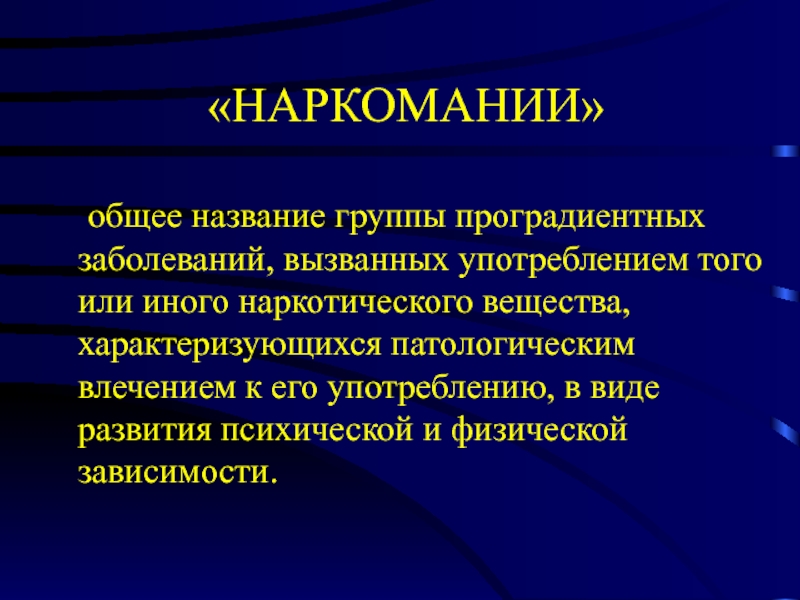 «НАРКОМАНИИ»

общее название группы проградиентных заболеваний, вызванных употреблением того или иного наркотического вещества, характеризующихся патологическим влечением к его употреблению, в виде развития психической и физической зависимости.